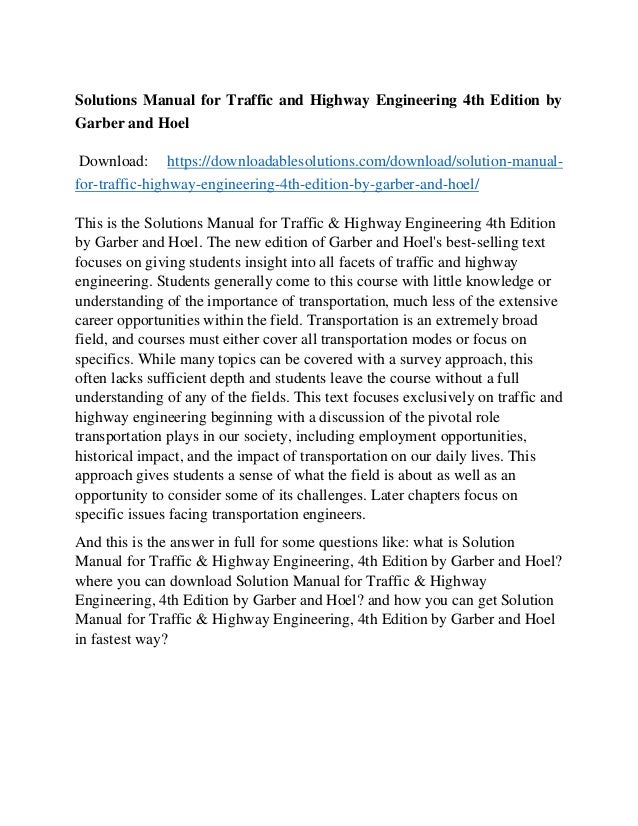 Solutions Manual for Traffic and Highway Engineering 4th Edition by Garber and Hoel

Download: https://downloadablesolutions.com/download/solution-manual-for-traffic-highway-engineering-4th-edition-by-garber-and-hoel/

This is the Solutions Manual for Traffic & Highway Engineering 4th Edition by Garber and Hoel. The new edition of Garber and Hoel's best-selling text focuses on giving students insight into all facets of traffic and highway engineering. Students generally come to this course with little knowledge or understanding of the importance of transportation, much less of the extensive career opportunities within the field. Transportation is an extremely broad field, and courses must either cover all transportation modes or focus on specifics. While many topics can be covered with a survey approach, this often lacks sufficient depth and students leave the course without a full understanding of any of the fields. This text focuses exclusively on traffic and highway engineering beginning with a discussion of the pivotal role transportation plays in our society, including employment opportunities, historical impact, and the impact of transportation on our daily lives. This approach gives students a sense of what the field is about as well as an opportunity to consider some of its challenges. Later chapters focus on specific issues facing transportation engineers.

And this is the answer in full for some questions like: what is Solution Manual for Traffic & Highway Engineering, 4th Edition by Garber and Hoel? where you can download Solution Manual for Traffic & Highway Engineering, 4th Edition by Garber and Hoel? and how you can get Solution Manual for Traffic & Highway Engineering, 4th Edition by Garber and Hoel in fastest way?